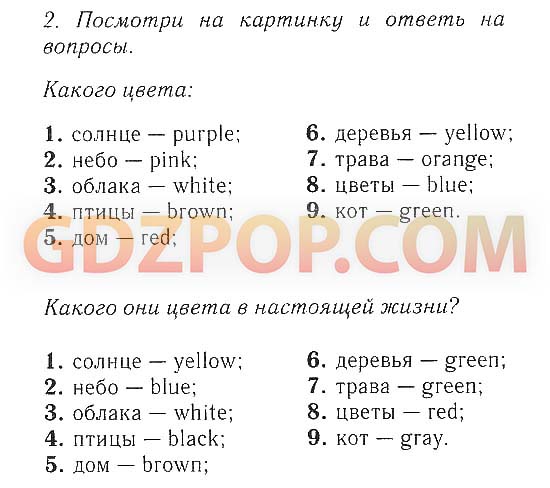 2. Посмотри на картинку и ответь на вопросы.

Какого цвета:

1. солнце — purple;
2. небо — pink;
3. облака — white;
4. птицы — brown;
5. дом — red;

6. деревья — yellow;
7. трава — orange;
8. цветы — blue;
9. кот — green.

GDZPOP.COM

Какого они цвета в настоящей жизни?

1. солнце — yellow;
2. небо — blue;
3. облака — white;
4. птицы — black;
5. дом — brown;

6. деревья — green;
7. трава — green;
8. цветы — red;
9. кот — gray.